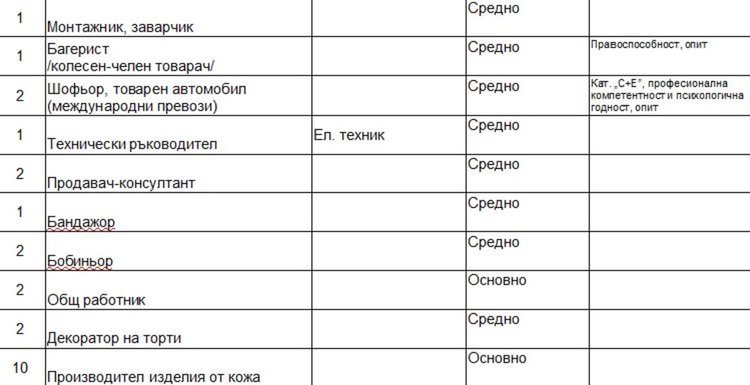 | | | | | |
|---|---|---|---|---|
| 1 | Монтажник, заварчик | | Средно | |
| 1 | Багерист /колесен-челен товарач/ | | Средно | Правоспособност, опит |
| 2 | Шофьор, товарен автомобил (международни превози) | | Средно | Кат. „С+Е", професионална компетентност и психологична годност, опит |
| 1 | Технически ръководител | Ел. техник | Средно | |
| 2 | Продавач-консултант | | Средно | |
| 1 | Бандажор | | Средно | |
| 2 | Бобиньор | | Средно | |
| 2 | Общ работник | | Основно | |
| 2 | Декоратор на торти | | Средно | |
| 10 | Производител изделия от кожа | | Основно | |